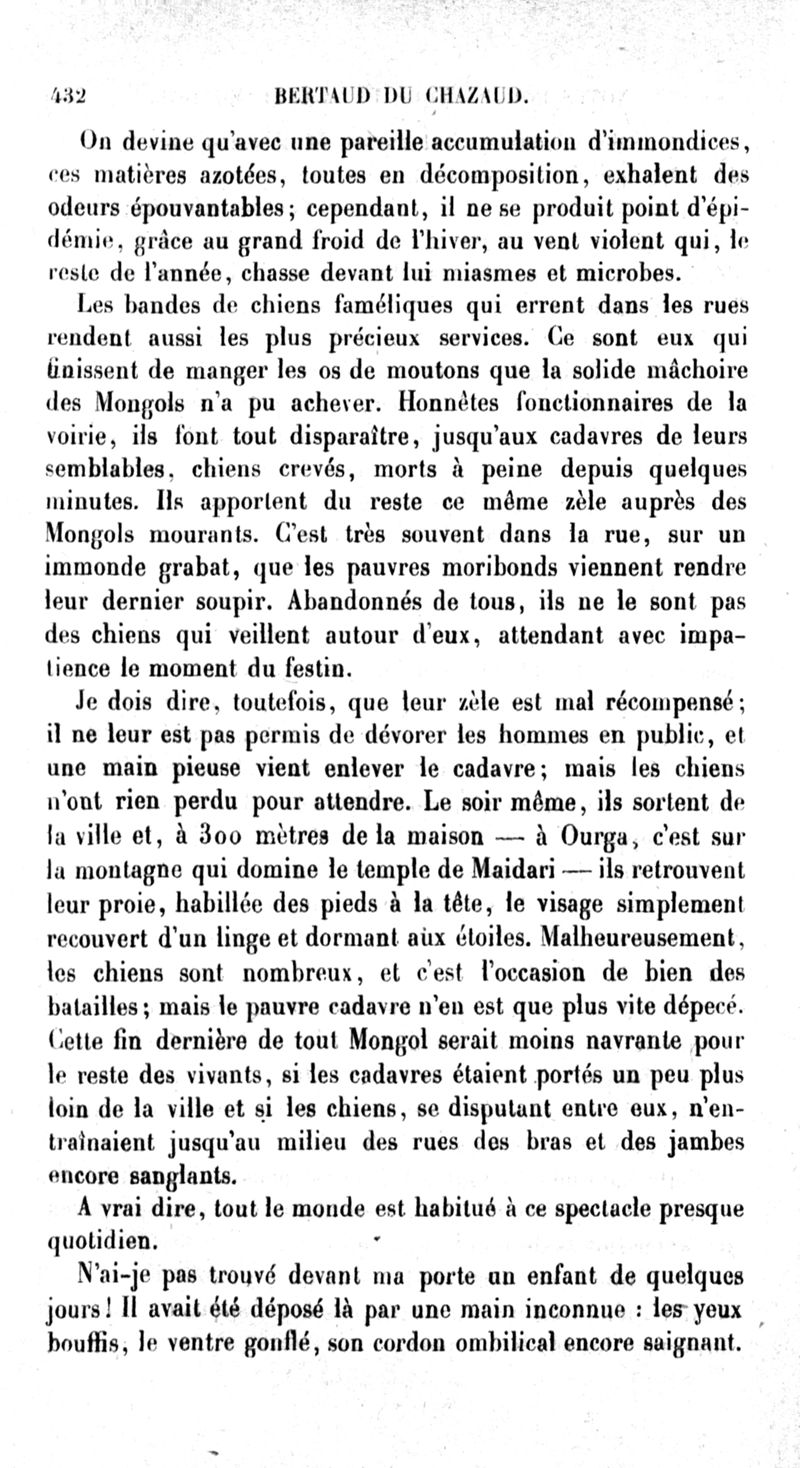 432 BERTAUD DU CHAZAUD.

On devine qu'avec une pareille accumulation d'immondices, ces matières azotées, toutes en décomposition, exhalent des odeurs épouvantables; cependant, il ne se produit point d'épidémie, grâce au grand froid de l'hiver, au vent violent qui, le reste de l'année, chasse devant lui miasmes et microbes.

Les bandes de chiens faméliques qui errent dans les rues rendent aussi les plus précieux services. Ce sont eux qui finissent de manger les os de moutons que la solide mâchoire des Mongols n'a pu achever. Honnêtes fonctionnaires de la voirie, ils font tout disparaître, jusqu'aux cadavres de leurs semblables, chiens crevés, morts à peine depuis quelques minutes. Ils apportent du reste ce même zèle auprès des Mongols mourants. C'est très souvent dans la rue, sur un immonde grabat, que les pauvres moribonds viennent rendre leur dernier soupir. Abandonnés de tous, ils ne le sont pas des chiens qui veillent autour d'eux, attendant avec impatience le moment du festin.

Je dois dire, toutefois, que leur zèle est mal récompensé; il ne leur est pas permis de dévorer les hommes en public, et une main pieuse vient enlever le cadavre; mais les chiens n'ont rien perdu pour attendre. Le soir même, ils sortent de la ville et, à 300 mètres de la maison — à Ourga, c'est sur la montagne qui domine le temple de Maidari — ils retrouvent leur proie, habillée des pieds à la tête, le visage simplement recouvert d'un linge et dormant aux étoiles. Malheureusement, les chiens sont nombreux, et c'est l'occasion de bien des batailles; mais le pauvre cadavre n'en est que plus vite dépecé. Cette fin dernière de tout Mongol serait moins navrante pour le reste des vivants, si les cadavres étaient portés un peu plus loin de la ville et si les chiens, se disputant entre eux, n'entraînaient jusqu'au milieu des rues des bras et des jambes encore sanglants.

A vrai dire, tout le monde est habitué à ce spectacle presque quotidien.

N'ai-je pas trouvé devant ma porte un enfant de quelques jours! Il avait été déposé là par une main inconnue : les yeux bouffis, le ventre gonflé, son cordon ombilical encore saignant.